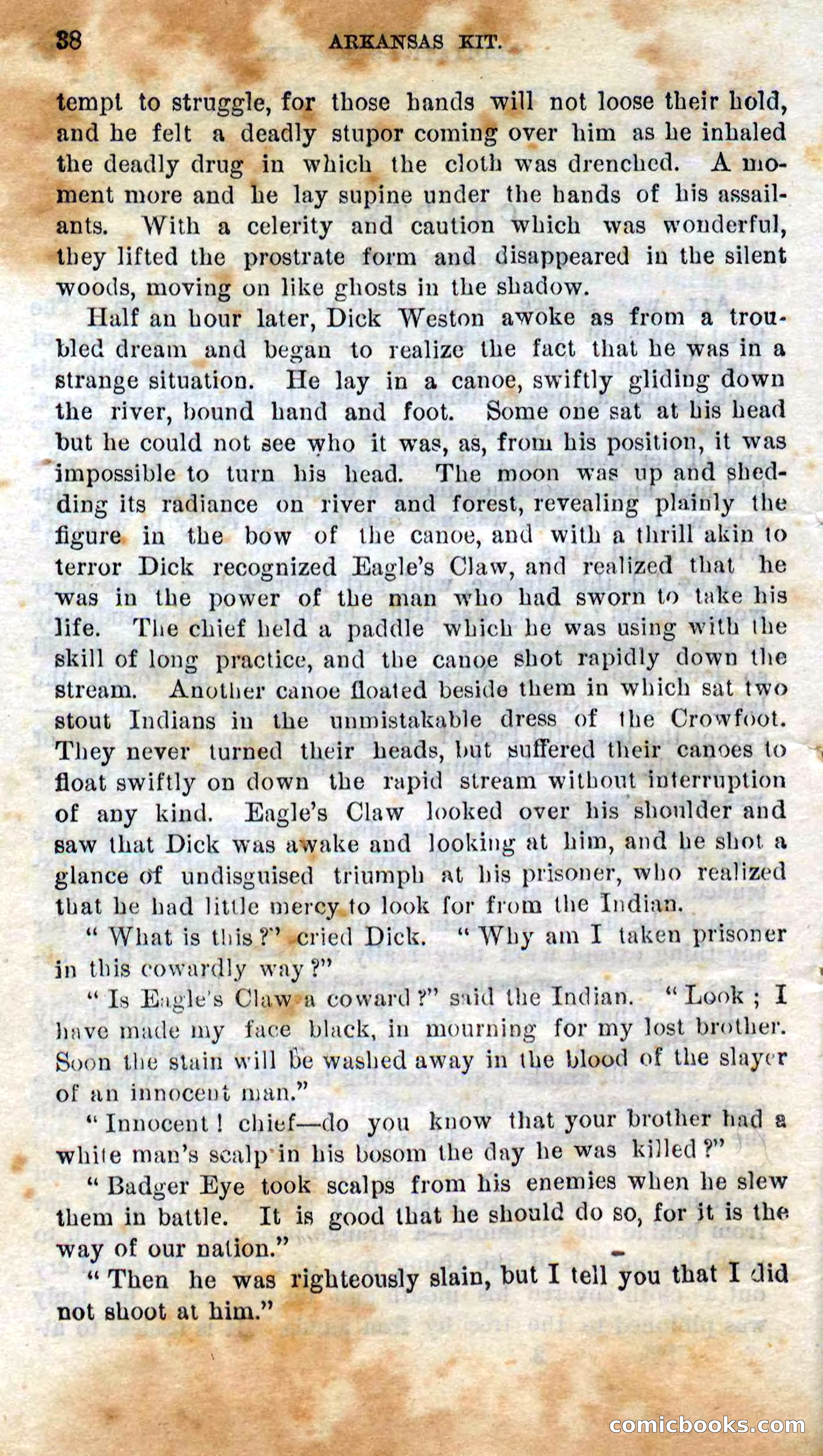 38 ARKANSAS KIT.

tempt to struggle, for those hands will not loose their hold, and he felt a deadly stupor coming over him as he inhaled the deadly drug in which the cloth was drenched. A moment more and he lay supine under the hands of his assailants. With a celerity and caution which was wonderful, they lifted the prostrate form and disappeared in the silent woods, moving on like ghosts in the shadow.

Half an hour later, Dick Weston awoke as from a troubled dream and began to realize the fact that he was in a strange situation. He lay in a canoe, swiftly gliding down the river, bound hand and foot. Some one sat at his head but he could not see who it was, as, from his position, it was impossible to turn his head. The moon was up and shedding its radiance on river and forest, revealing plainly the figure in the bow of the canoe, and with a thrill akin to terror Dick recognized Eagle's Claw, and realized that he was in the power of the man who had sworn to take his life. The chief held a paddle which he was using with the skill of long practice, and the canoe shot rapidly down the stream. Another canoe floated beside them in which sat two stout Indians in the unmistakable dress of the Crowfoot. They never turned their heads, but suffered their canoes to float swiftly on down the rapid stream without interruption of any kind. Eagle's Claw looked over his shoulder and saw that Dick was awake and looking at him, and he shot a glance of undisguised triumph at his prisoner, who realized that he had little mercy to look for from the Indian.

"What is this?" cried Dick. "Why am I taken prisoner in this cowardly way?"

"Is Eagle's Claw a coward?" said the Indian. "Look; I have made my face black, in mourning for my lost brother. Soon the stain will be washed away in the blood of the slayer of an innocent man."

"Innocent! chief—do you know that your brother had a white man's scalp in his bosom the day he was killed?"

"Badger Eye took scalps from his enemies when he slew them in battle. It is good that he should do so, for it is the way of our nation."

"Then he was righteously slain, but I tell you that I did not shoot at him."

comicbooks.com